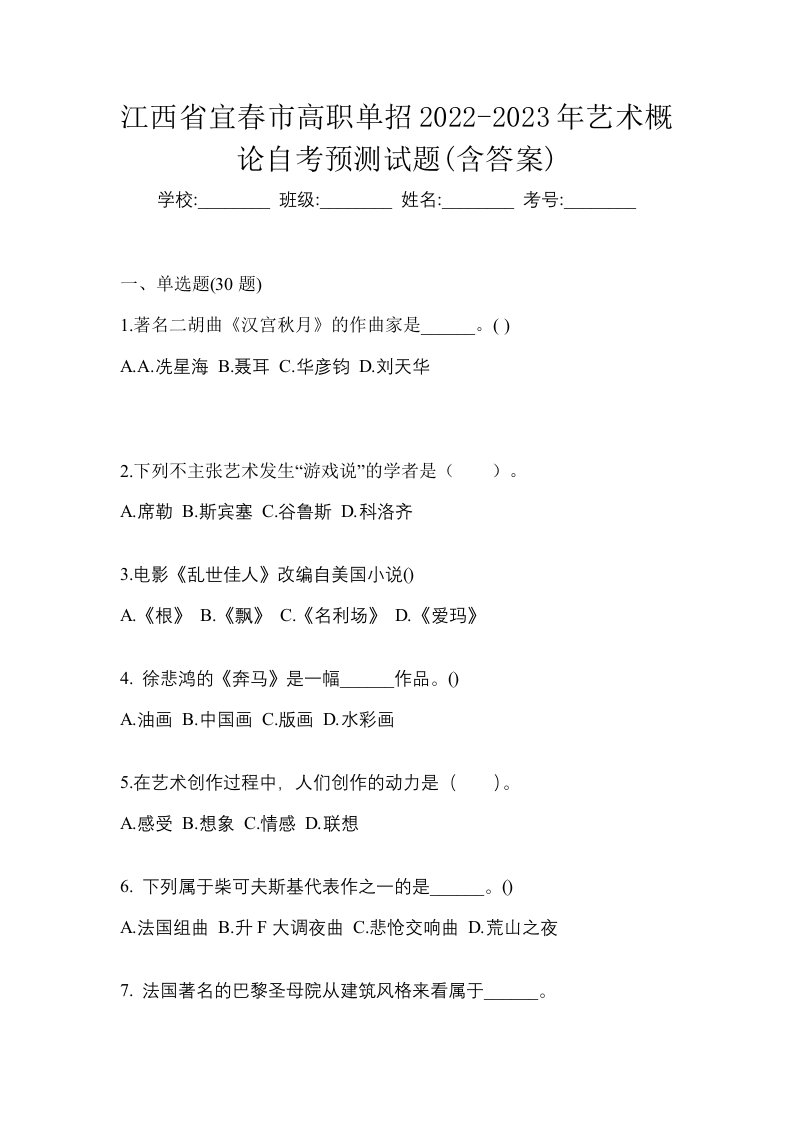 江西省宜春市高职单招2022-2023年艺术概论自考预测试题(含答案)

学校:________ 班级:________ 姓名:________ 考号:________

一、单选题(30 题)

1.著名二胡曲《汉宫秋月》的作曲家是______。( )

A.A.冼星海 B.聂耳 C.华彦钧 D.刘天华

2.下列不主张艺术发生“游戏说”的学者是（　　）。

A.席勒 B.斯宾塞 C.谷鲁斯 D.科洛齐

3.电影《乱世佳人》改编自美国小说()

A.《根》 B.《飘》 C.《名利场》 D.《爱玛》

4. 徐悲鸿的《奔马》是一幅______作品。()

A.油画 B.中国画 C.版画 D.水彩画

5.在艺术创作过程中，人们创作的动力是（　　）。

A.感受 B.想象 C.情感 D.联想

6. 下列属于柴可夫斯基代表作之一的是______。()

A.法国组曲 B.升 F 大调夜曲 C.悲怆交响曲 D.荒山之夜

7. 法国著名的巴黎圣母院从建筑风格来看属于______。